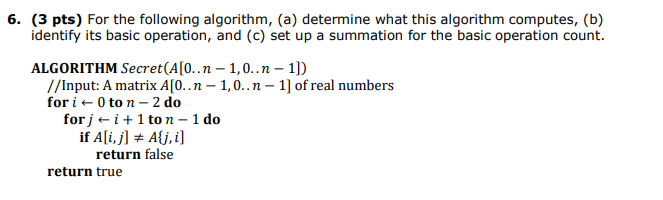 6. (3 pts) For the following algorithm, (a) determine what this algorithm computes, (b) identify its basic operation, and (c) set up a summation for the basic operation count.

ALGORITHM $Secret(A[0..n-1, 0..n-1])$
//Input: A matrix $A[0..n-1, 0..n-1]$ of real numbers
for $i \leftarrow 0$ to $n-2$ do
for $j \leftarrow i+1$ to $n-1$ do
if $A[i,j] \neq A\{j,i]$
return false
return true